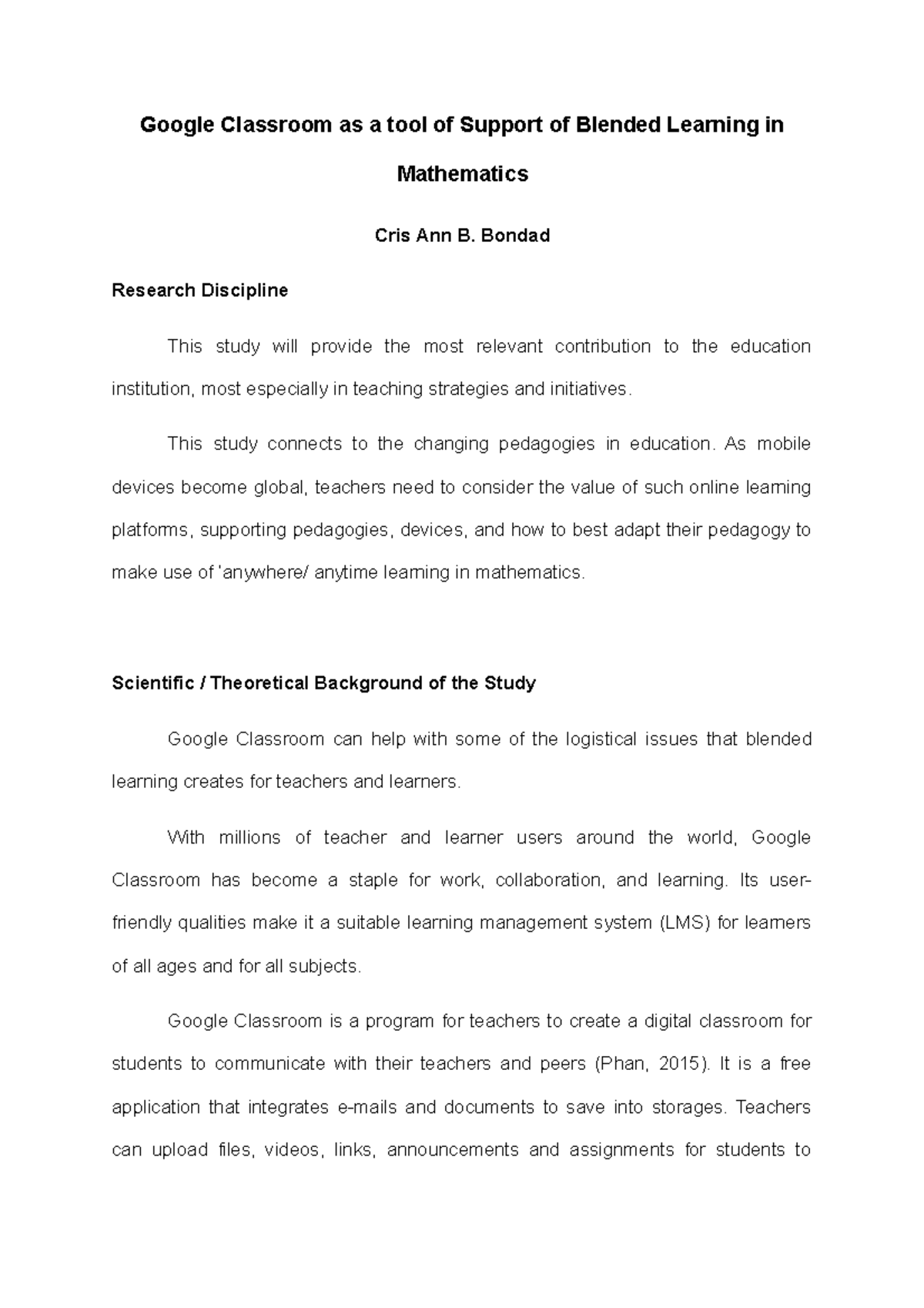 Google Classroom as a tool of Support of Blended Learning in Mathematics

Cris Ann B. Bondad

Research Discipline

This study will provide the most relevant contribution to the education institution, most especially in teaching strategies and initiatives.

This study connects to the changing pedagogies in education. As mobile devices become global, teachers need to consider the value of such online learning platforms, supporting pedagogies, devices, and how to best adapt their pedagogy to make use of 'anywhere/ anytime learning in mathematics.

Scientific / Theoretical Background of the Study

Google Classroom can help with some of the logistical issues that blended learning creates for teachers and learners.

With millions of teacher and learner users around the world, Google Classroom has become a staple for work, collaboration, and learning. Its user-friendly qualities make it a suitable learning management system (LMS) for learners of all ages and for all subjects.

Google Classroom is a program for teachers to create a digital classroom for students to communicate with their teachers and peers (Phan, 2015). It is a free application that integrates e-mails and documents to save into storages. Teachers can upload files, videos, links, announcements and assignments for students to